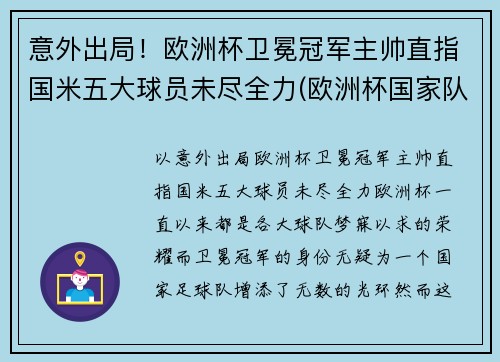 意外出局！欧洲杯卫冕冠军主帅直指国米五大球员未尽全力(欧洲杯国家队

以意外出局欧洲杯卫冕冠军主帅直指国米五大球员未尽全力欧洲杯一直以来都是各大球队梦寐以求的荣耀而卫冕冠军的身份无疑为一个国家足球队增添了无数的光环然而这